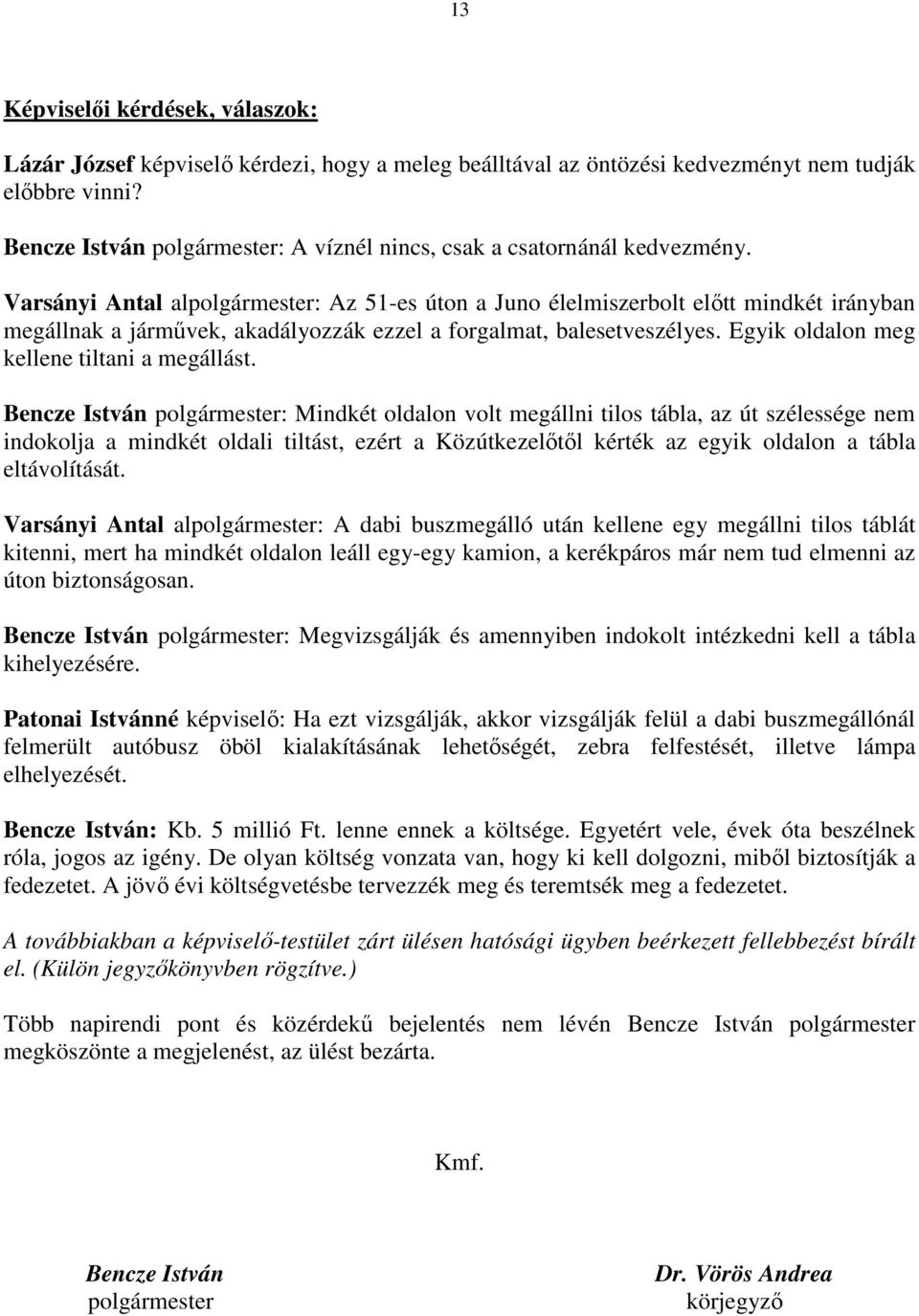 13

Képviselői kérdések, válaszok:

Lázár József képviselő kérdezi, hogy a meleg beálltával az öntözési kedvezményt nem tudják előbbre vinni?

Bencze István polgármester: A víznél nincs, csak a csatornánál kedvezmény.

Varsányi Antal alpolgármester: Az 51-es úton a Juno élelmiszerbolt előtt mindkét irányban megállnak a járművek, akadályozzák ezzel a forgalmat, balesetveszélyes. Egyik oldalon meg kellene tiltani a megállást.

Bencze István polgármester: Mindkét oldalon volt megállni tilos tábla, az út szélessége nem indokolja a mindkét oldali tiltást, ezért a Közútkezelőtől kérték az egyik oldalon a tábla eltávolítását.

Varsányi Antal alpolgármester: A dabi buszmegálló után kellene egy megállni tilos táblát kitenni, mert ha mindkét oldalon leáll egy-egy kamion, a kerékpáros már nem tud elmenni az úton biztonságosan.

Bencze István polgármester: Megvizsgálják és amennyiben indokolt intézkedni kell a tábla kihelyezésére.

Patonai Istvánné képviselő: Ha ezt vizsgálják, akkor vizsgálják felül a dabi buszmegállónál felmerült autóbusz öböl kialakításának lehetőségét, zebra felfestését, illetve lámpa elhelyezését.

Bencze István: Kb. 5 millió Ft. lenne ennek a költsége. Egyetért vele, évek óta beszélnek róla, jogos az igény. De olyan költség vonzata van, hogy ki kell dolgozni, miből biztosítják a fedezetet. A jövő évi költségvetésbe tervezzék meg és teremtsék meg a fedezetet.

A továbbiakban a képviselő-testület zárt ülésen hatósági ügyben beérkezett fellebbezést bírált el. (Külön jegyzőkönyvben rögzítve.)

Több napirendi pont és közérdekű bejelentés nem lévén Bencze István polgármester megköszönte a megjelenést, az ülést bezárta.

Kmf.

Bencze István
polgármester

Dr. Vörös Andrea
körjegyző